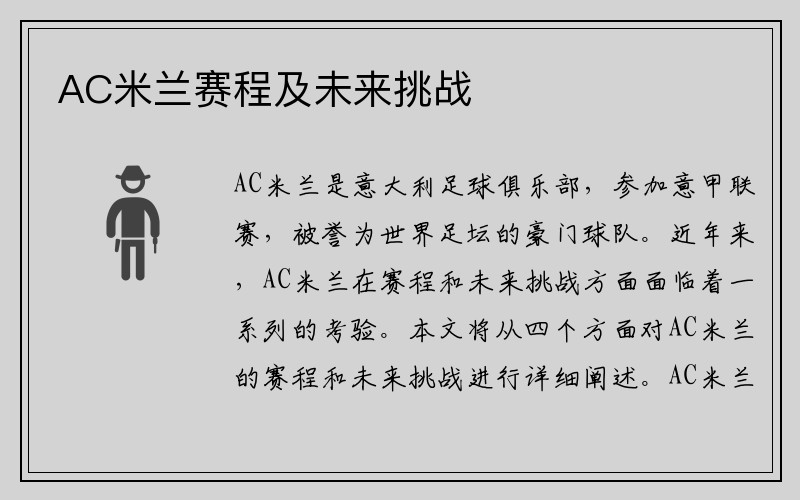 AC米兰赛程及未来挑战

AC米兰是意大利足球俱乐部，参加意甲联赛，被誉为世界足坛的豪门球队。近年来，AC米兰在赛程和未来挑战方面面临着一系列的考验。本文将从四个方面对AC米兰的赛程和未来挑战进行详细阐述。AC米兰